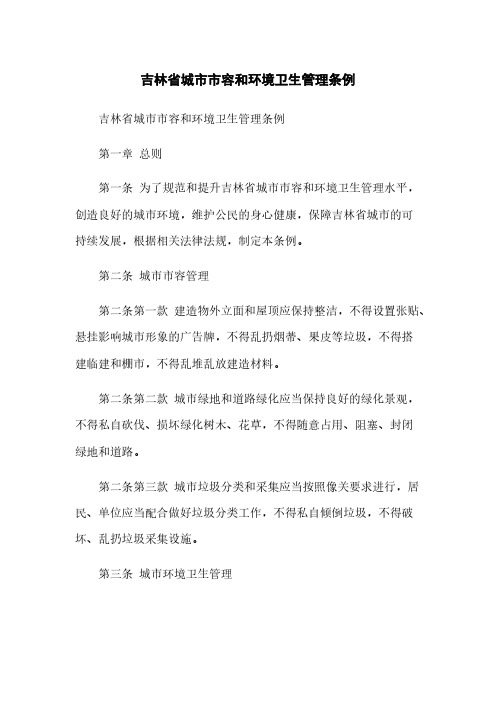 吉林省城市市容和环境卫生管理条例

吉林省城市市容和环境卫生管理条例

第一章 总则

第一条 为了规范和提升吉林省城市市容和环境卫生管理水平，创造良好的城市环境，维护公民的身心健康，保障吉林省城市的可持续发展，根据相关法律法规，制定本条例。

第二条 城市市容管理

第二条第一款 建造物外立面和屋顶应保持整洁，不得设置张贴、悬挂影响城市形象的广告牌，不得乱扔烟蒂、果皮等垃圾，不得搭建临建和棚市，不得乱堆乱放建造材料。

第二条第二款 城市绿地和道路绿化应当保持良好的绿化景观，不得私自砍伐、损坏绿化树木、花草，不得随意占用、阻塞、封闭绿地和道路。

第二条第三款 城市垃圾分类和采集应当按照像关要求进行，居民、单位应当配合做好垃圾分类工作，不得私自倾倒垃圾，不得破坏、乱扔垃圾采集设施。

第三条 城市环境卫生管理